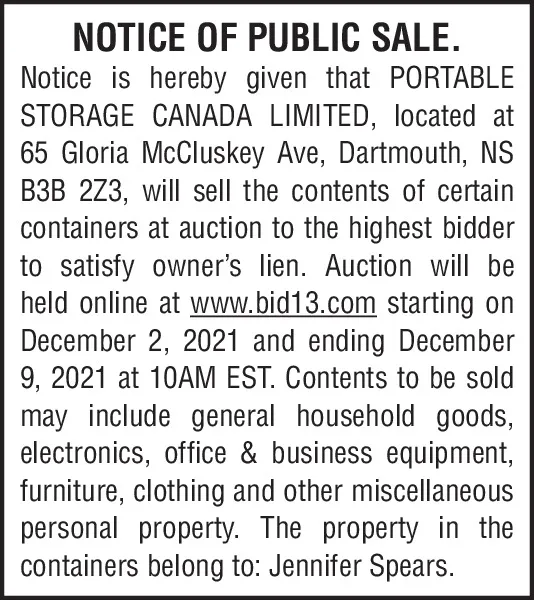 NOTICE OF PUBLIC SALE.

Notice is hereby given that PORTABLE STORAGE CANADA LIMITED, located at 65 Gloria McCluskey Ave, Dartmouth, NS B3B 2Z3, will sell the contents of certain containers at auction to the highest bidder to satisfy owner's lien. Auction will be held online at www.bid13.com starting on December 2, 2021 and ending December 9, 2021 at 10AM EST. Contents to be sold may include general household goods, electronics, office & business equipment, furniture, clothing and other miscellaneous personal property. The property in the containers belong to: Jennifer Spears.